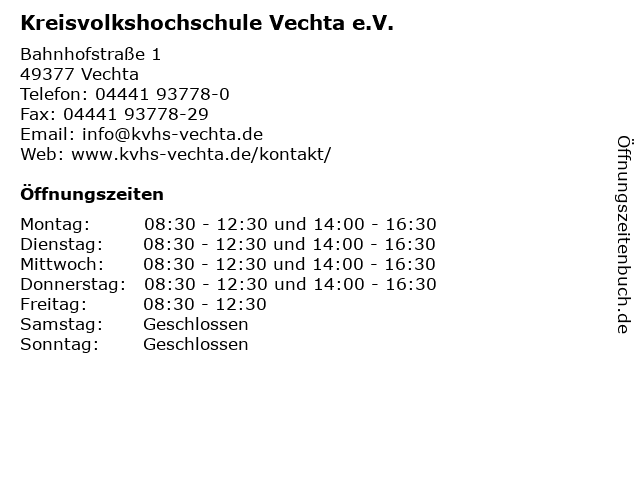 Kreisvolkshochschule Vechta e.V.

Bahnhofstraße 1
49377 Vechta
Telefon: 04441 93778-0
Fax: 04441 93778-29
Email: info@kvhs-vechta.de
Web: www.kvhs-vechta.de/kontakt/

Öffnungszeiten

| | |
|---|---|
| Montag: | 08:30 - 12:30 und 14:00 - 16:30 |
| Dienstag: | 08:30 - 12:30 und 14:00 - 16:30 |
| Mittwoch: | 08:30 - 12:30 und 14:00 - 16:30 |
| Donnerstag: | 08:30 - 12:30 und 14:00 - 16:30 |
| Freitag: | 08:30 - 12:30 |
| Samstag: | Geschlossen |
| Sonntag: | Geschlossen |

Öffnungszeitenbuch.de